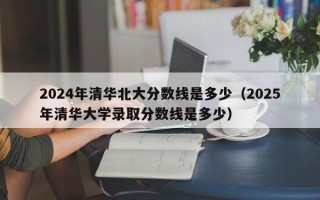 2024年清华北大分数线是多少（2025年清华大学录取分数线是多少）